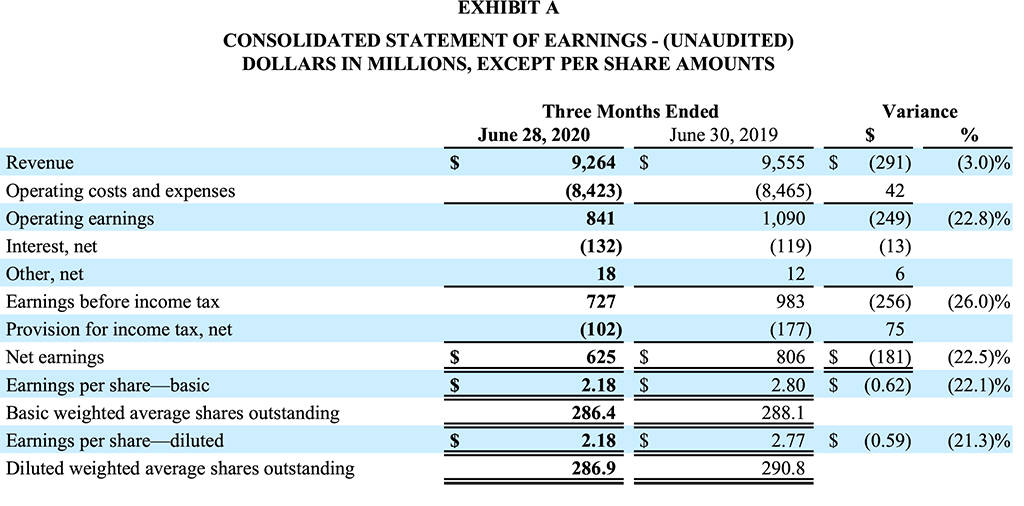 EXHIBIT A

CONSOLIDATED STATEMENT OF EARNINGS - (UNAUDITED)
DOLLARS IN MILLIONS, EXCEPT PER SHARE AMOUNTS

| | Three Months Ended June 28, 2020 | Three Months Ended June 30, 2019 | Variance $ | Variance % |
|---|---|---|---|---|
| Revenue | $ 9,264 | $ 9,555 | $ (291) | (3.0)% |
| Operating costs and expenses | (8,423) | (8,465) | 42 | |
| Operating earnings | 841 | 1,090 | (249) | (22.8)% |
| Interest, net | (132) | (119) | (13) | |
| Other, net | 18 | 12 | 6 | |
| Earnings before income tax | 727 | 983 | (256) | (26.0)% |
| Provision for income tax, net | (102) | (177) | 75 | |
| Net earnings | $ 625 | $ 806 | $ (181) | (22.5)% |
| Earnings per share—basic | $ 2.18 | $ 2.80 | $ (0.62) | (22.1)% |
| Basic weighted average shares outstanding | 286.4 | 288.1 | | |
| Earnings per share—diluted | $ 2.18 | $ 2.77 | $ (0.59) | (21.3)% |
| Diluted weighted average shares outstanding | 286.9 | 290.8 | | |